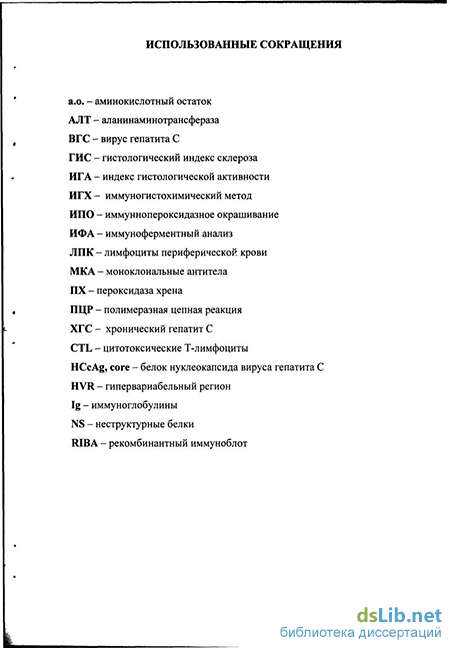 ИСПОЛЬЗОВАННЫЕ СОКРАЩЕНИЯ

а.о. – аминокислотный остаток

АЛТ – аланинаминотрансфераза

ВГС – вирус гепатита С

ГИС – гистологический индекс склероза

ИГА – индекс гистологической активности

ИГХ – иммуногистохимический метод

ИПО – иммунопероксидазное окрашивание

ИФА – иммуноферментный анализ

ЛПК – лимфоциты периферической крови

МКА – моноклональные антитела

ПХ – пероксидаза хрена

ПЦР – полимеразная цепная реакция

ХГС – хронический гепатит С

CTL – цитотоксические Т-лимфоциты

HCcAg, core – белок нуклеокапсида вируса гепатита С

HVR – гипервариабельный регион

Ig – иммуноглобулины

NS – неструктурные белки

RIBA – рекомбинантный иммуноблот

dsLib.net
библиотека диссертаций